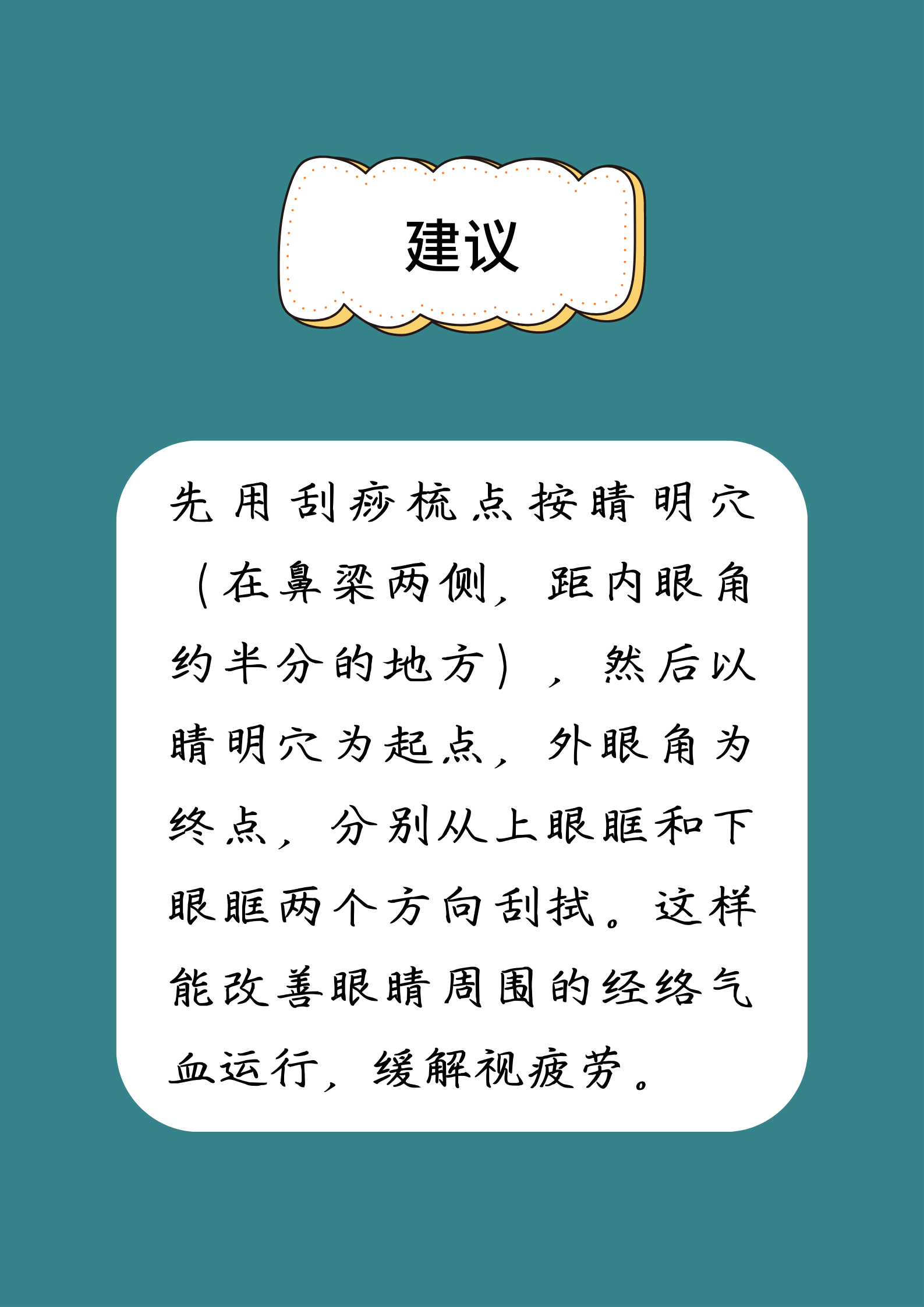 建议

先用刮痧梳点按睛明穴（在鼻梁两侧，距内眼角约半分的地方），然后以睛明穴为起点，外眼角为终点，分别从上眼眶和下眼眶两个方向刮拭。这样能改善眼睛周围的经络气血运行，缓解视疲劳。